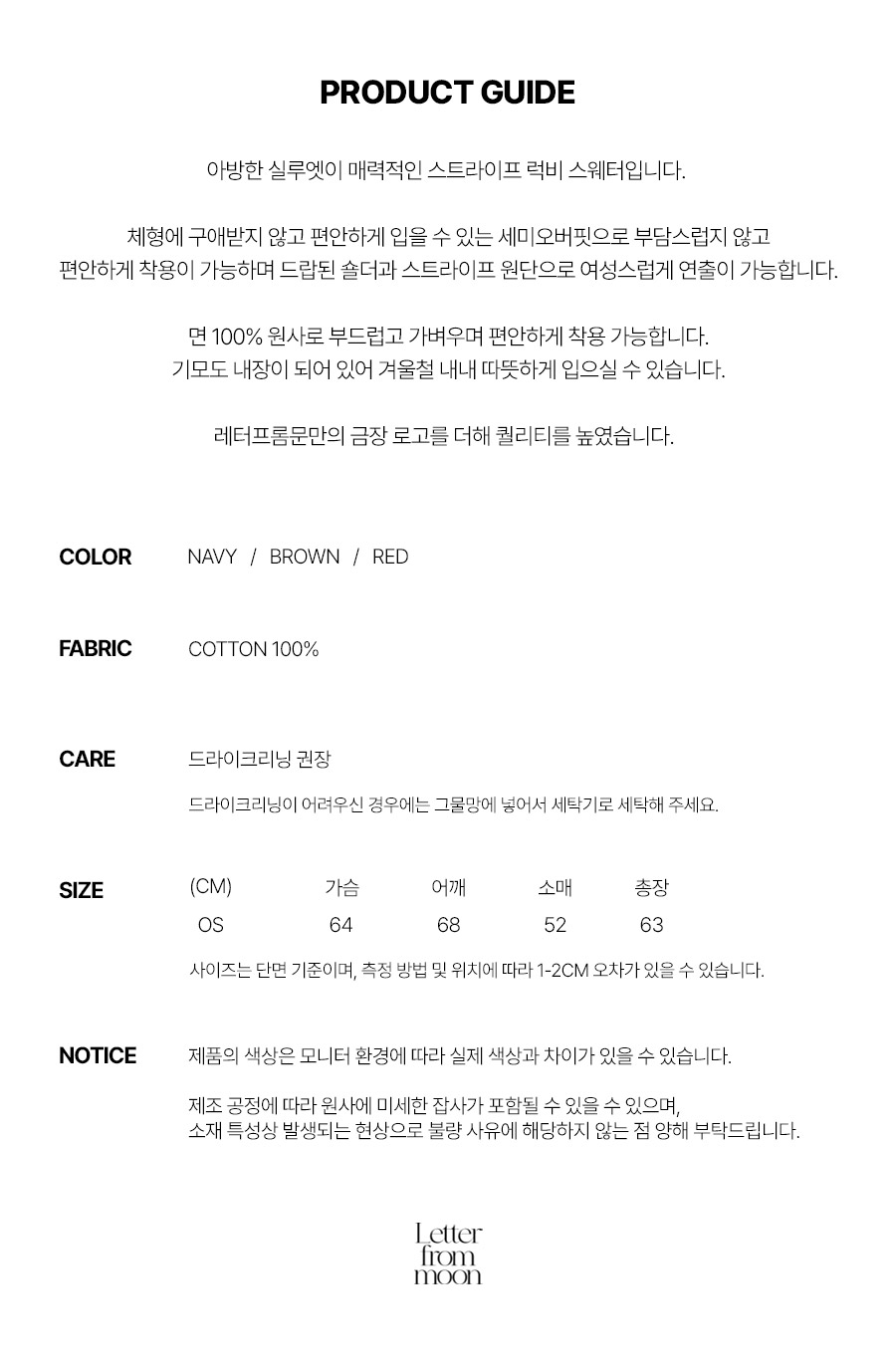 PRODUCT GUIDE

아방한 실루엣이 매력적인 스트라이프 럭비 스웨터입니다.

체형에 구애받지 않고 편안하게 입을 수 있는 세미오버핏으로 부담스럽지 않고 편안하게 착용이 가능하며 드랍된 숄더과 스트라이프 원단으로 여성스럽게 연출이 가능합니다.

면 100% 원사로 부드럽고 가벼우며 편안하게 착용 가능합니다.
기모도 내장이 되어 있어 겨울철 내내 따뜻하게 입으실 수 있습니다.

레터프롬문만의 금장 로고를 더해 퀄리티를 높였습니다.

COLOR NAVY / BROWN / RED

FABRIC COTTON 100%

CARE 드라이크리닝 권장

드라이크리닝이 어려우신 경우에는 그물망에 넣어서 세탁기로 세탁해 주세요.

SIZE

| (CM) | 가슴 | 어깨 | 소매 | 총장 |
|---|---|---|---|---|
| OS | 64 | 68 | 52 | 63 |

사이즈는 단면 기준이며, 측정 방법 및 위치에 따라 1-2CM 오차가 있을 수 있습니다.

NOTICE 제품의 색상은 모니터 환경에 따라 실제 색상과 차이가 있을 수 있습니다.

제조 공정에 따라 원사에 미세한 잡사가 포함될 수 있을 수 있으며,
소재 특성상 발생되는 현상으로 불량 사유에 해당하지 않는 점 양해 부탁드립니다.

Letter from moon